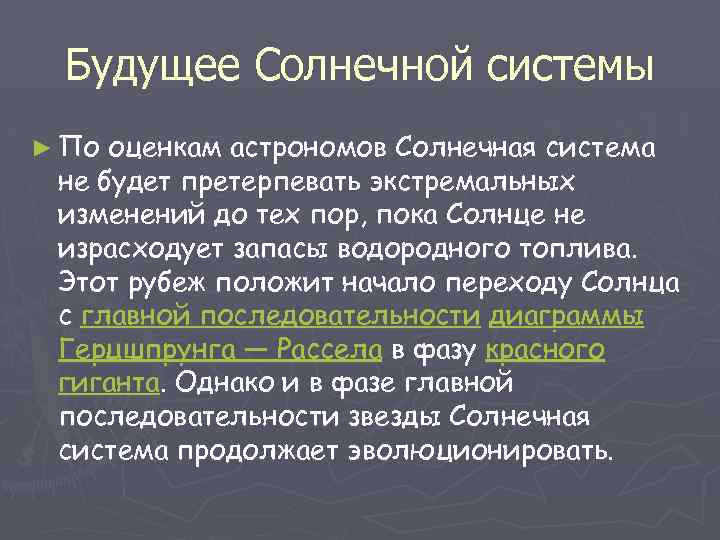 Будущее Солнечной системы

► По оценкам астрономов Солнечная система не будет претерпевать экстремальных изменений до тех пор, пока Солнце не израсходует запасы водородного топлива. Этот рубеж положит начало переходу Солнца с главной последовательности диаграммы Герцшпрунга — Рассела в фазу красного гиганта. Однако и в фазе главной последовательности звезды Солнечная система продолжает эволюционировать.